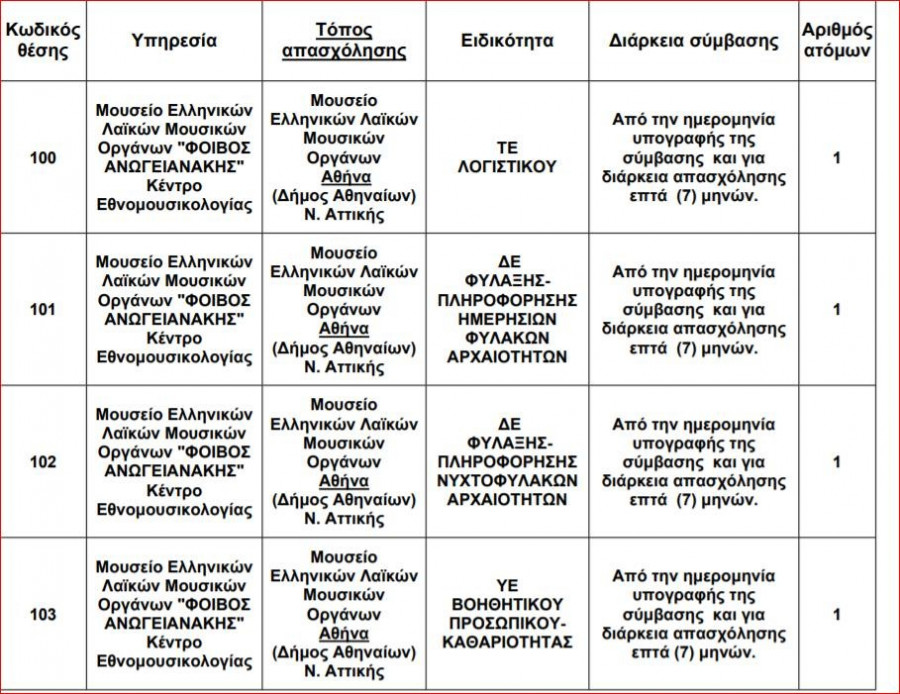 | Κωδικός θέσης | Υπηρεσία | Τόπος απασχόλησης | Ειδικότητα | Διάρκεια σύμβασης | Αριθμός ατόμων |
|---|---|---|---|---|---|
| 100 | Μουσείο Ελληνικών Λαϊκών Μουσικών Οργάνων "ΦΟΙΒΟΣ ΑΝΩΓΕΙΑΝΑΚΗΣ" Κέντρο Εθνομουσικολογίας | Μουσείο Ελληνικών Λαϊκών Μουσικών Οργάνων Αθήνα (Δήμος Αθηναίων) Ν. Αττικής | ΤΕ ΛΟΓΙΣΤΙΚΟΥ | Από την ημερομηνία υπογραφής της σύμβασης και για διάρκεια απασχόλησης επτά (7) μηνών. | 1 |
| 101 | Μουσείο Ελληνικών Λαϊκών Μουσικών Οργάνων "ΦΟΙΒΟΣ ΑΝΩΓΕΙΑΝΑΚΗΣ" Κέντρο Εθνομουσικολογίας | Μουσείο Ελληνικών Λαϊκών Μουσικών Οργάνων Αθήνα (Δήμος Αθηναίων) Ν. Αττικής | ΔΕ ΦΥΛΑΞΗΣ-ΠΛΗΡΟΦΟΡΗΣΗΣ ΗΜΕΡΗΣΙΩΝ ΦΥΛΑΚΩΝ ΑΡΧΑΙΟΤΗΤΩΝ | Από την ημερομηνία υπογραφής της σύμβασης και για διάρκεια απασχόλησης επτά (7) μηνών. | 1 |
| 102 | Μουσείο Ελληνικών Λαϊκών Μουσικών Οργάνων "ΦΟΙΒΟΣ ΑΝΩΓΕΙΑΝΑΚΗΣ" Κέντρο Εθνομουσικολογίας | Μουσείο Ελληνικών Λαϊκών Μουσικών Οργάνων Αθήνα (Δήμος Αθηναίων) Ν. Αττικής | ΔΕ ΦΥΛΑΞΗΣ-ΠΛΗΡΟΦΟΡΗΣΗΣ ΝΥΧΤΟΦΥΛΑΚΩΝ ΑΡΧΑΙΟΤΗΤΩΝ | Από την ημερομηνία υπογραφής της σύμβασης και για διάρκεια απασχόλησης επτά (7) μηνών. | 1 |
| 103 | Μουσείο Ελληνικών Λαϊκών Μουσικών Οργάνων "ΦΟΙΒΟΣ ΑΝΩΓΕΙΑΝΑΚΗΣ" Κέντρο Εθνομουσικολογίας | Μουσείο Ελληνικών Λαϊκών Μουσικών Οργάνων Αθήνα (Δήμος Αθηναίων) Ν. Αττικής | ΥΕ ΒΟΗΘΗΤΙΚΟΥ ΠΡΟΣΩΠΙΚΟΥ-ΚΑΘΑΡΙΟΤΗΤΑΣ | Από την ημερομηνία υπογραφής της σύμβασης και για διάρκεια απασχόλησης επτά (7) μηνών. | 1 |